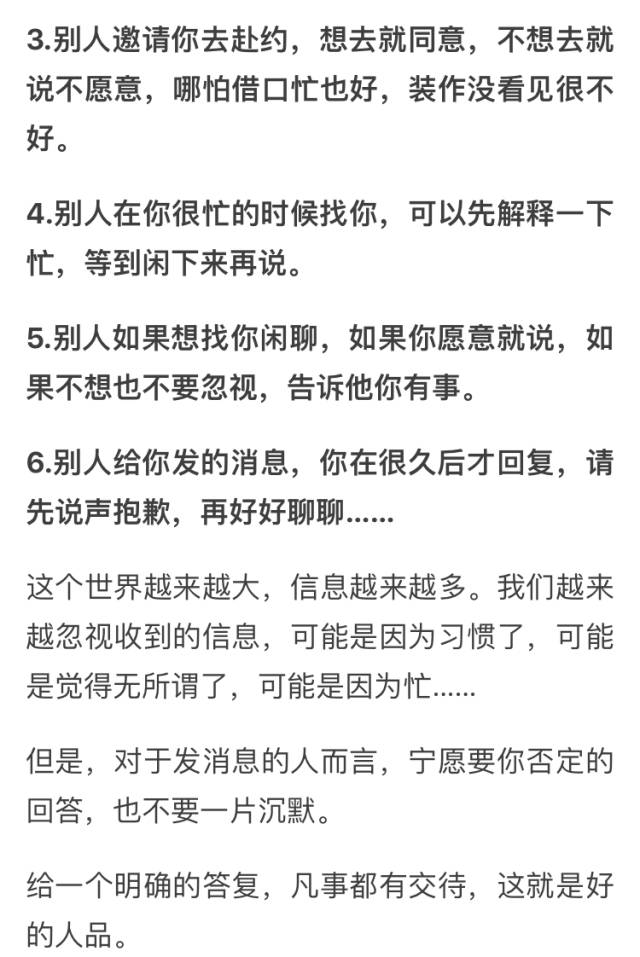 3.别人邀请你去赴约，想去就同意，不想去就说不愿意，哪怕借口忙也好，装作没看见很不好。

4.别人在你很忙的时候找你，可以先解释一下忙，等到闲下来再说。

5.别人如果想找你闲聊，如果你愿意就说，如果不想也不要忽视，告诉他你有事。

6.别人给你发的消息，你在很久后才回复，请先说声抱歉，再好好聊聊......

这个世界越来越大，信息越来越多。我们越来越忽视收到的信息，可能是因为习惯了，可能是觉得无所谓了，可能是因为忙......

但是，对于发消息的人而言，宁愿要你否定的回答，也不要一片沉默。

给一个明确的答复，凡事都有交待，这就是好的人品。